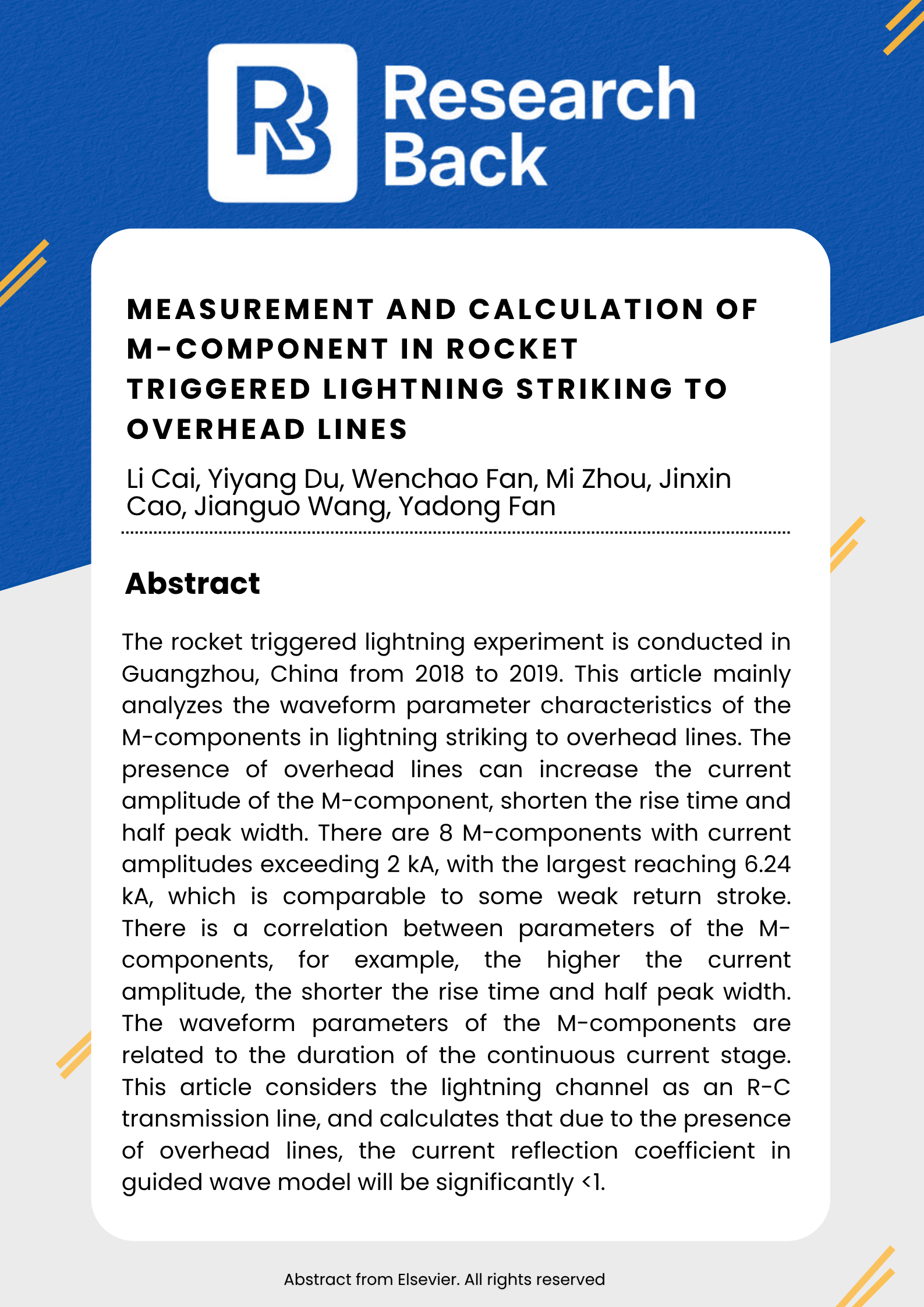 RB Research Back

MEASUREMENT AND CALCULATION OF M-COMPONENT IN ROCKET TRIGGERED LIGHTNING STRIKING TO OVERHEAD LINES

Li Cai, Yiyang Du, Wenchao Fan, Mi Zhou, Jinxin Cao, Jianguo Wang, Yadong Fan

Abstract

The rocket triggered lightning experiment is conducted in Guangzhou, China from 2018 to 2019. This article mainly analyzes the waveform parameter characteristics of the M-components in lightning striking to overhead lines. The presence of overhead lines can increase the current amplitude of the M-component, shorten the rise time and half peak width. There are 8 M-components with current amplitudes exceeding 2 kA, with the largest reaching 6.24 kA, which is comparable to some weak return stroke. There is a correlation between parameters of the M-components, for example, the higher the current amplitude, the shorter the rise time and half peak width. The waveform parameters of the M-components are related to the duration of the continuous current stage. This article considers the lightning channel as an R-C transmission line, and calculates that due to the presence of overhead lines, the current reflection coefficient in guided wave model will be significantly <1.

Abstract from Elsevier. All rights reserved